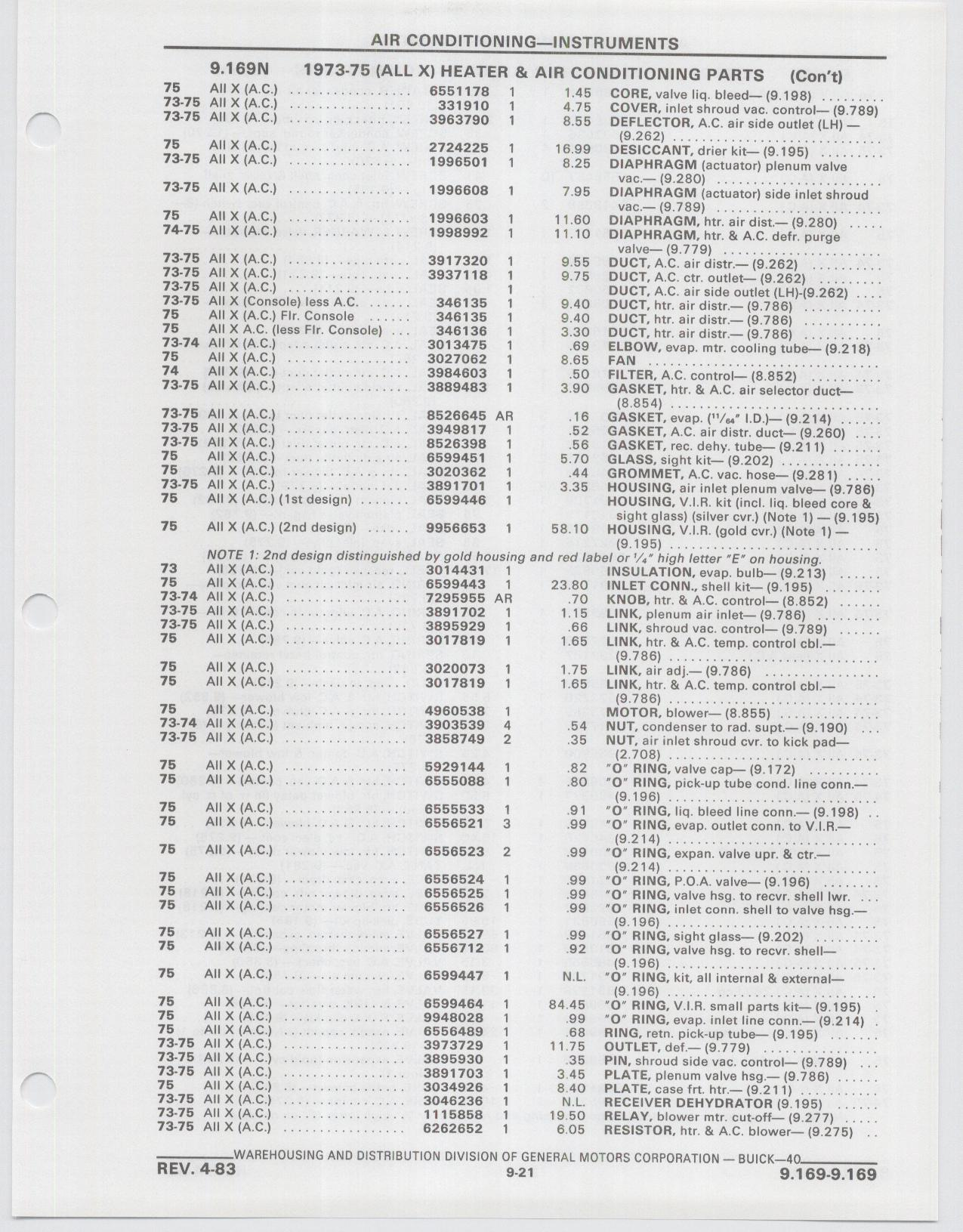 AIR CONDITIONING—INSTRUMENTS

9.169N 1973-75 (ALL X) HEATER & AIR CONDITIONING PARTS (Con't)

| | | | | | |
|---|---|---|---|---|---|
| 75 | All X (A.C.) | 6551178 | 1 | 1.45 | CORE, valve liq. bleed— (9.198) |
| 73-75 | All X (A.C.) | 331910 | 1 | 4.75 | COVER, inlet shroud vac. control— (9.789) |
| 73-75 | All X (A.C.) | 3963790 | 1 | 8.55 | DEFLECTOR, A.C. air side outlet (LH) — (9.262) |
| 75 | All X (A.C.) | 2724225 | 1 | 16.99 | DESICCANT, drier kit— (9.195) |
| 73-75 | All X (A.C.) | 1996501 | 1 | 8.25 | DIAPHRAGM (actuator) plenum valve vac.— (9.280) |
| 73-75 | All X (A.C.) | 1996608 | 1 | 7.95 | DIAPHRAGM (actuator) side inlet shroud vac.— (9.789) |
| 75 | All X (A.C.) | 1996603 | 1 | 11.60 | DIAPHRAGM, htr. air dist.— (9.280) |
| 74-75 | All X (A.C.) | 1998992 | 1 | 11.10 | DIAPHRAGM, htr. & A.C. defr. purge valve— (9.779) |
| 73-75 | All X (A.C.) | 3917320 | 1 | 9.55 | DUCT, A.C. air distr.— (9.262) |
| 73-75 | All X (A.C.) | 3937118 | 1 | 9.75 | DUCT, A.C. ctr. outlet— (9.262) |
| 73-75 | All X (A.C.) | | 1 | | DUCT, A.C. air side outlet (LH)-(9.262) |
| 73-75 | All X (Console) less A.C. | 346135 | 1 | 9.40 | DUCT, htr. air distr.— (9.786) |
| 75 | All X (A.C.) Flr. Console | 346135 | 1 | 9.40 | DUCT, htr. air distr.— (9.786) |
| 75 | All X A.C. (less Flr. Console) | 346136 | 1 | 3.30 | DUCT, htr. air distr.— (9.786) |
| 73-74 | All X (A.C.) | 3013475 | 1 | .69 | ELBOW, evap. mtr. cooling tube— (9.218) |
| 75 | All X (A.C.) | 3027062 | 1 | 8.65 | FAN |
| 74 | All X (A.C.) | 3984603 | 1 | .50 | FILTER, A.C. control— (8.852) |
| 73-75 | All X (A.C.) | 3889483 | 1 | 3.90 | GASKET, htr. & A.C. air selector duct— (8.854) |
| 73-75 | All X (A.C.) | 8526645 | AR | .16 | GASKET, evap. ($^{11}/_{64}$" I.D.)— (9.214) |
| 73-75 | All X (A.C.) | 3949817 | 1 | .52 | GASKET, A.C. air distr. duct— (9.260) |
| 73-75 | All X (A.C.) | 8526398 | 1 | .56 | GASKET, rec. dehy. tube— (9.211) |
| 75 | All X (A.C.) | 6599451 | 1 | 5.70 | GLASS, sight kit— (9.202) |
| 75 | All X (A.C.) | 3020362 | 1 | .44 | GROMMET, A.C. vac. hose— (9.281) |
| 73-75 | All X (A.C.) | 3891701 | 1 | 3.35 | HOUSING, air inlet plenum valve— (9.786) |
| 75 | All X (A.C.) (1st design) | 6599446 | 1 | | HOUSING, V.I.R. kit (incl. liq. bleed core & sight glass) (silver cvr.) (Note 1) — (9.195) |
| 75 | All X (A.C.) (2nd design) | 9956653 | 1 | 58.10 | HOUSING, V.I.R. (gold cvr.) (Note 1) — (9.195) |

NOTE 1: 2nd design distinguished by gold housing and red label or $^1/_4$" high letter "E" on housing.

| | | | | | |
|---|---|---|---|---|---|
| 73 | All X (A.C.) | 3014431 | 1 | | INSULATION, evap. bulb— (9.213) |
| 75 | All X (A.C.) | 6599443 | 1 | 23.80 | INLET CONN., shell kit— (9.195) |
| 73-74 | All X (A.C.) | 7295955 | AR | .70 | KNOB, htr. & A.C. control— (8.852) |
| 73-75 | All X (A.C.) | 3891702 | 1 | 1.15 | LINK, plenum air inlet— (9.786) |
| 73-75 | All X (A.C.) | 3895929 | 1 | .66 | LINK, shroud vac. control— (9.789) |
| 75 | All X (A.C.) | 3017819 | 1 | 1.65 | LINK, htr. & A.C. temp. control cbl.— (9.786) |
| 75 | All X (A.C.) | 3020073 | 1 | 1.75 | LINK, air adj.— (9.786) |
| 75 | All X (A.C.) | 3017819 | 1 | 1.65 | LINK, htr. & A.C. temp. control cbl.— (9.786) |
| 75 | All X (A.C.) | 4960538 | 1 | | MOTOR, blower— (8.855) |
| 73-74 | All X (A.C.) | 3903539 | 4 | .54 | NUT, condenser to rad. supt.— (9.190) |
| 73-75 | All X (A.C.) | 3858749 | 2 | .35 | NUT, air inlet shroud cvr. to kick pad— (2.708) |
| 75 | All X (A.C.) | 5929144 | 1 | .82 | "O" RING, valve cap— (9.172) |
| 75 | All X (A.C.) | 6555088 | 1 | .80 | "O" RING, pick-up tube cond. line conn.— (9.196) |
| 75 | All X (A.C.) | 6555533 | 1 | .91 | "O" RING, liq. bleed line conn.— (9.198) |
| 75 | All X (A.C.) | 6556521 | 3 | .99 | "O" RING, evap. outlet conn. to V.I.R.— (9.214) |
| 75 | All X (A.C.) | 6556523 | 2 | .99 | "O" RING, expan. valve upr. & ctr.— (9.214) |
| 75 | All X (A.C.) | 6556524 | 1 | .99 | "O" RING, P.O.A. valve— (9.196) |
| 75 | All X (A.C.) | 6556525 | 1 | .99 | "O" RING, valve hsg. to recvr. shell lwr. |
| 75 | All X (A.C.) | 6556526 | 1 | .99 | "O" RING, inlet conn. shell to valve hsg.— (9.196) |
| 75 | All X (A.C.) | 6556527 | 1 | .99 | "O" RING, sight glass— (9.202) |
| 75 | All X (A.C.) | 6556712 | 1 | .92 | "O" RING, valve hsg. to recvr. shell— (9.196) |
| 75 | All X (A.C.) | 6599447 | 1 | N.L. | "O" RING, kit, all internal & external— (9.196) |
| 75 | All X (A.C.) | 6599464 | 1 | 84.45 | "O" RING, V.I.R. small parts kit— (9.195) |
| 75 | All X (A.C.) | 9948028 | 1 | .99 | "O" RING, evap. inlet line conn.— (9.214) |
| 75 | All X (A.C.) | 6556489 | 1 | .68 | RING, retn. pick-up tube— (9.195) |
| 73-75 | All X (A.C.) | 3973729 | 1 | 11.75 | OUTLET, def.— (9.779) |
| 73-75 | All X (A.C.) | 3895930 | 1 | .35 | PIN, shroud side vac. control— (9.789) |
| 73-75 | All X (A.C.) | 3891703 | 1 | 3.45 | PLATE, plenum valve hsg.— (9.786) |
| 75 | All X (A.C.) | 3034926 | 1 | 8.40 | PLATE, case frt. htr.— (9.211) |
| 73-75 | All X (A.C.) | 3046236 | 1 | N.L. | RECEIVER DEHYDRATOR (9.195) |
| 73-75 | All X (A.C.) | 1115858 | 1 | 19.50 | RELAY, blower mtr. cut-off— (9.277) |
| 73-75 | All X (A.C.) | 6262652 | 1 | 6.05 | RESISTOR, htr. & A.C. blower— (9.275) |

WAREHOUSING AND DISTRIBUTION DIVISION OF GENERAL MOTORS CORPORATION — BUICK—40

REV. 4-83 9-21 9.169-9.169